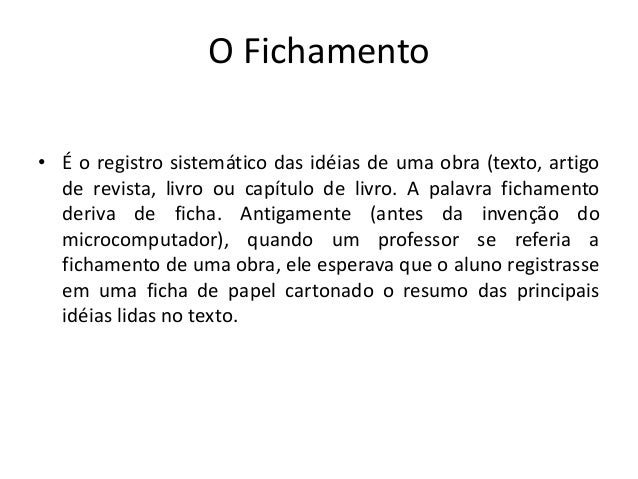 O Fichamento

• É o registro sistemático das idéias de uma obra (texto, artigo de revista, livro ou capítulo de livro. A palavra fichamento deriva de ficha. Antigamente (antes da invenção do microcomputador), quando um professor se referia a fichamento de uma obra, ele esperava que o aluno registrasse em uma ficha de papel cartonado o resumo das principais idéias lidas no texto.